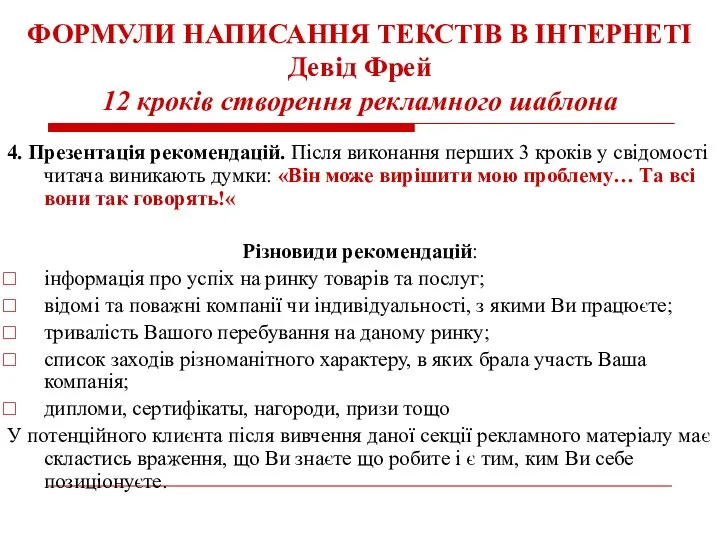 ФОРМУЛИ НАПИСАННЯ ТЕКСТІВ В ІНТЕРНЕТІ
Девід Фрей
12 кроків створення рекламного шаблона

4. Презентація рекомендацій. Після виконання перших 3 кроків у свідомості читача виникають думки: «Він може вирішити мою проблему… Та всі вони так говорять!«

Різновиди рекомендацій:
□ інформація про успіх на ринку товарів та послуг;
□ відомі та поважні компанії чи індивідуальності, з якими Ви працюєте;
□ тривалість Вашого перебування на даному ринку;
□ список заходів різноманітного характеру, в яких брала участь Ваша компанія;
□ дипломи, сертифікаты, нагороди, призи тощо
У потенційного клієнта після вивчення даної секції рекламного матеріалу має скластись враження, що Ви знаєте що робите і є тим, ким Ви себе позиціонуєте.